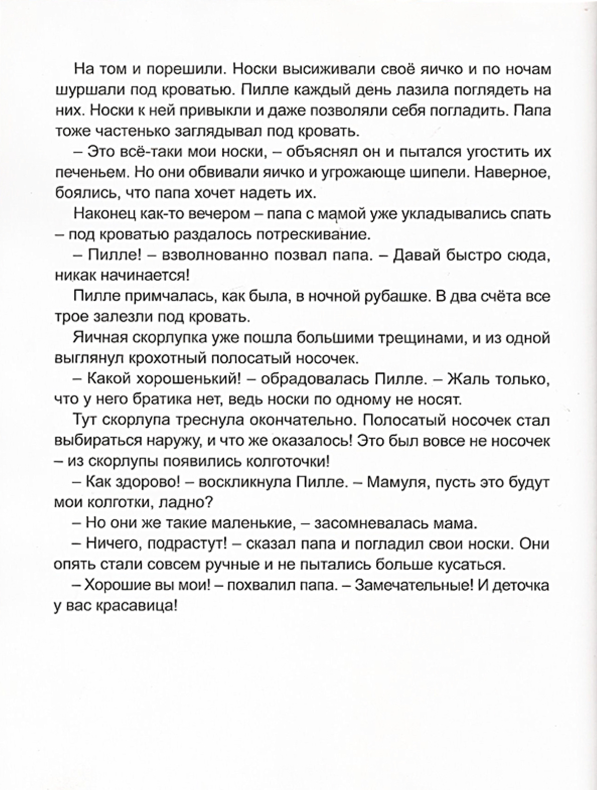 На том и порешили. Носки высиживали своё яичко и по ночам шуршали под кроватью. Пилле каждый день лазила поглядеть на них. Носки к ней привыкли и даже позволяли себя погладить. Папа тоже частенько заглядывал под кровать.

– Это всё-таки мои носки, – объяснял он и пытался угостить их печеньем. Но они обвивали яичко и угрожающе шипели. Наверное, боялись, что папа хочет надеть их.

Наконец как-то вечером – папа с мамой уже укладывались спать – под кроватью раздалось потрескивание.

– Пилле! – взволнованно позвал папа. – Давай быстро сюда, никак начинается!

Пилле примчалась, как была, в ночной рубашке. В два счёта все трое залезли под кровать.

Яичная скорлупка уже пошла большими трещинами, и из одной выглянул крохотный полосатый носочек.

– Какой хорошенький! – обрадовалась Пилле. – Жаль только, что у него братика нет, ведь носки по одному не носят.

Тут скорлупа треснула окончательно. Полосатый носочек стал выбираться наружу, и что же оказалось! Это был вовсе не носочек – из скорлупы появились колготочки!

– Как здорово! – воскликнула Пилле. – Мамуля, пусть это будут мои колготки, ладно?

– Но они же такие маленькие, – засомневалась мама.

– Ничего, подрастут! – сказал папа и погладил свои носки. Они опять стали совсем ручные и не пытались больше кусаться.

– Хорошие вы мои! – похвалил папа. – Замечательные! И деточка у вас красавица!